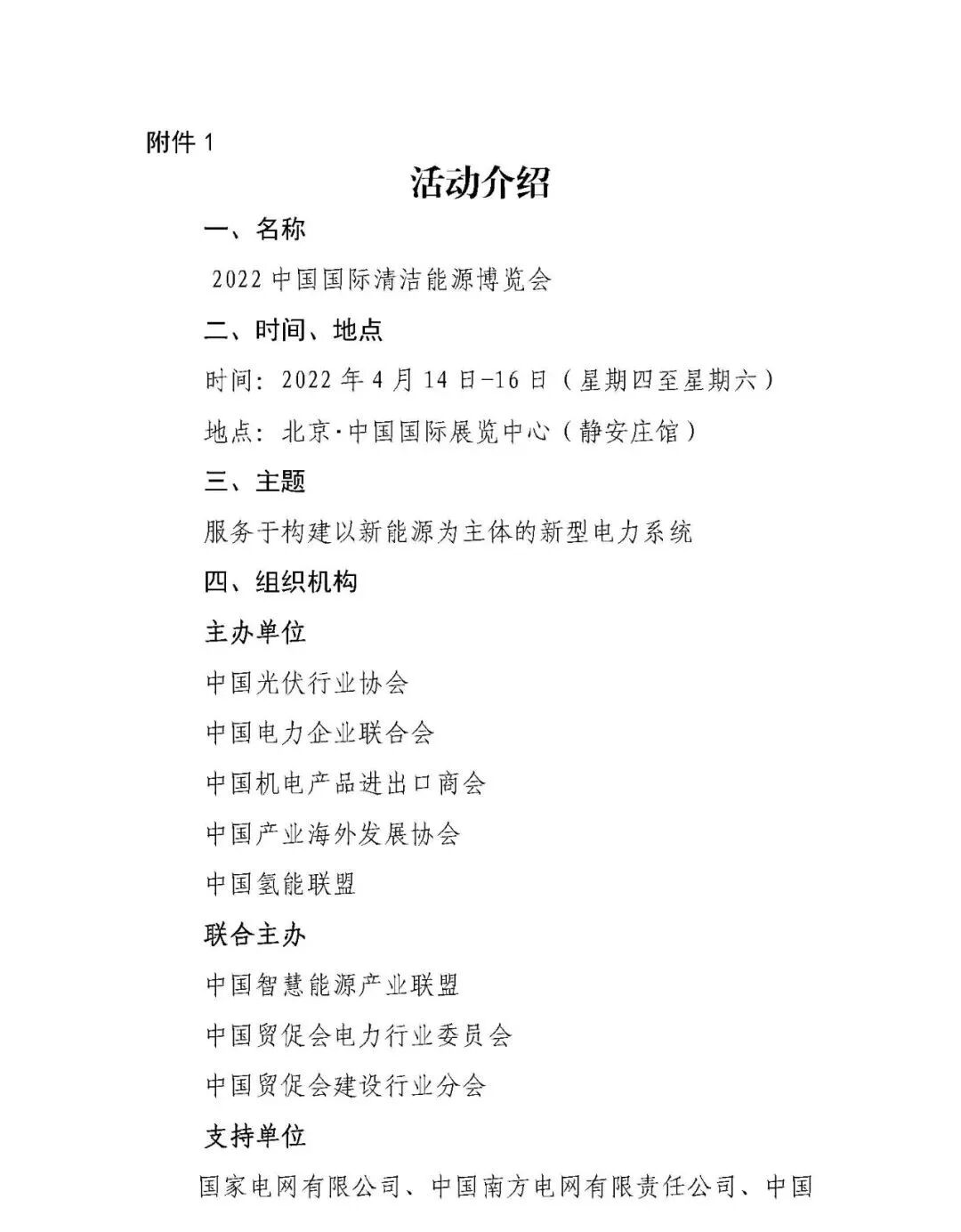 附件 1

活动介绍

一、名称

2022 中国国际清洁能源博览会

二、时间、地点

时间：2022 年 4 月 14 日-16 日（星期四至星期六）

地点：北京·中国国际展览中心（静安庄馆）

三、主题

服务于构建以新能源为主体的新型电力系统

四、组织机构

主办单位

中国光伏行业协会

中国电力企业联合会

中国机电产品进出口商会

中国产业海外发展协会

中国氢能联盟

联合主办

中国智慧能源产业联盟

中国贸促会电力行业委员会

中国贸促会建设行业分会

支持单位

国家电网有限公司、中国南方电网有限责任公司、中国